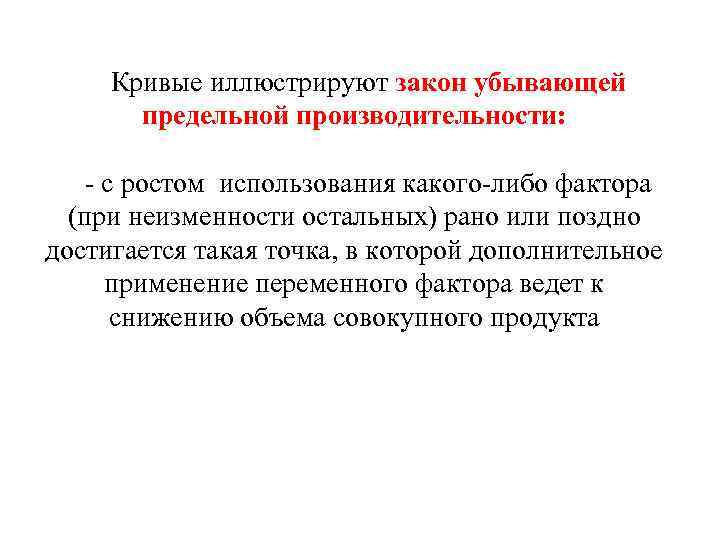 Кривые иллюстрируют закон убывающей предельной производительности:

- с ростом использования какого-либо фактора (при неизменности остальных) рано или поздно достигается такая точка, в которой дополнительное применение переменного фактора ведет к снижению объема совокупного продукта